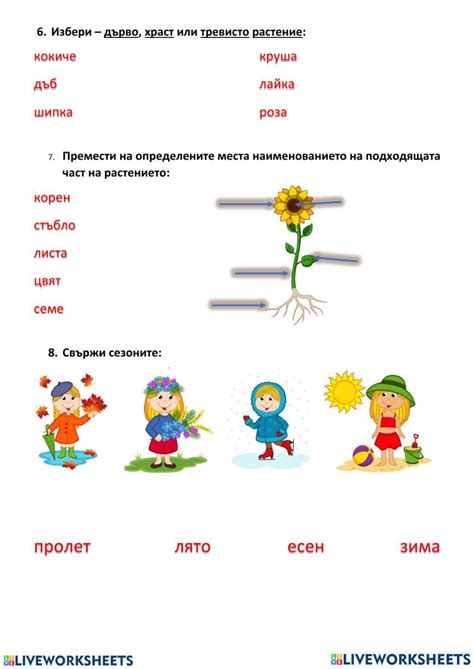 6. Избери – дърво, храст или тревисто растение:

кокиче

дъб

шипка

круша

лайка

роза

7. Премести на определените места наименованието на подходящата част на растението:

корен

стъбло

листа

цвят

семе

8. Свържи сезоните:

пролет лято есен зима

LIVEWORKSHEETS LIVEWORKSHEETS